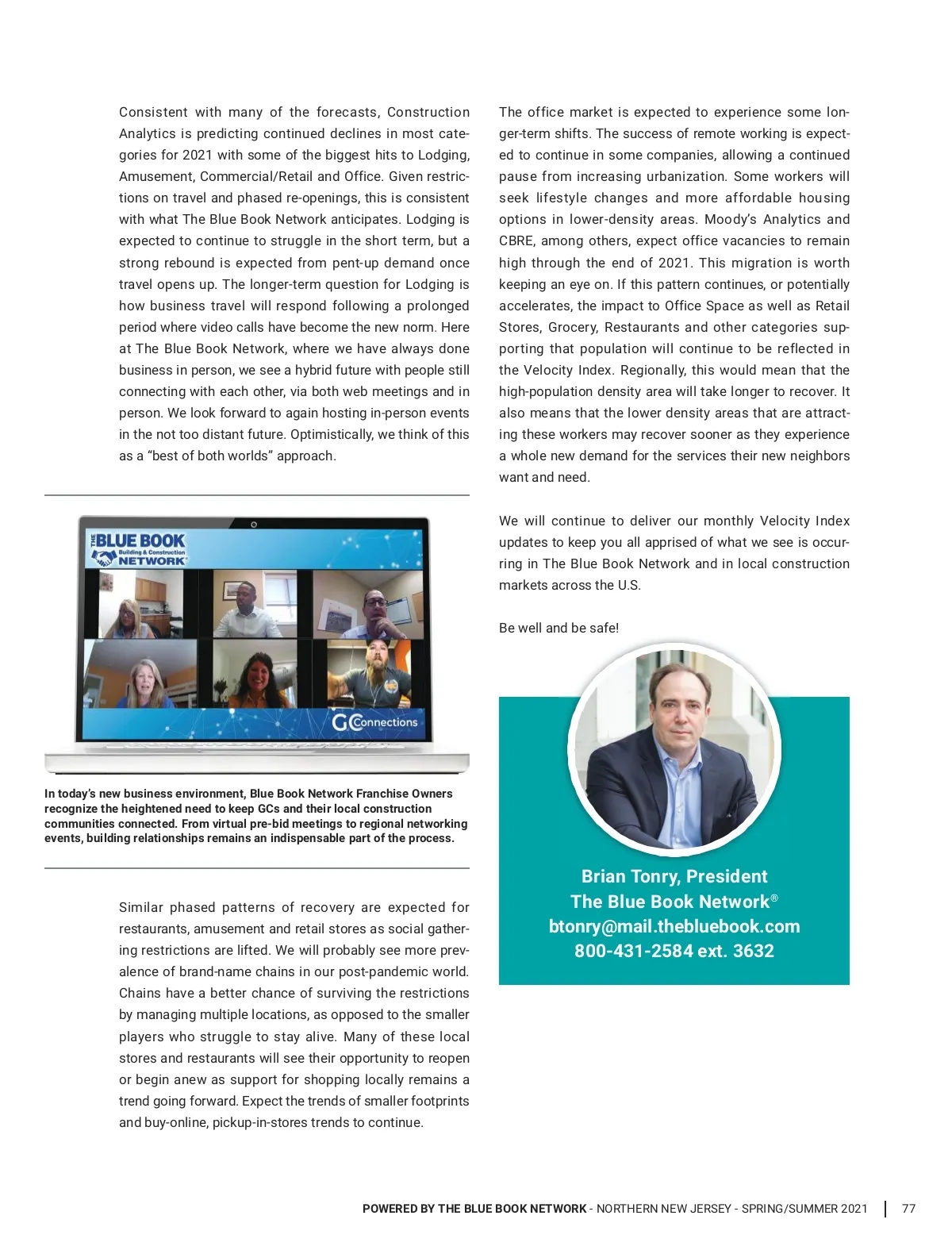 Consistent with many of the forecasts, Construction Analytics is predicting continued declines in most categories for 2021 with some of the biggest hits to Lodging, Amusement, Commercial/Retail and Office. Given restrictions on travel and phased re-openings, this is consistent with what The Blue Book Network anticipates. Lodging is expected to continue to struggle in the short term, but a strong rebound is expected from pent-up demand once travel opens up. The longer-term question for Lodging is how business travel will respond following a prolonged period where video calls have become the new norm. Here at The Blue Book Network, where we have always done business in person, we see a hybrid future with people still connecting with each other, via both web meetings and in person. We look forward to again hosting in-person events in the not too distant future. Optimistically, we think of this as a "best of both worlds" approach.

THE BLUE BOOK Building & Construction NETWORK

GC Connections

In today's new business environment, Blue Book Network Franchise Owners recognize the heightened need to keep GCs and their local construction communities connected. From virtual pre-bid meetings to regional networking events, building relationships remains an indispensable part of the process.

Similar phased patterns of recovery are expected for restaurants, amusement and retail stores as social gathering restrictions are lifted. We will probably see more prevalence of brand-name chains in our post-pandemic world. Chains have a better chance of surviving the restrictions by managing multiple locations, as opposed to the smaller players who struggle to stay alive. Many of these local stores and restaurants will see their opportunity to reopen or begin anew as support for shopping locally remains a trend going forward. Expect the trends of smaller footprints and buy-online, pickup-in-stores trends to continue.

The office market is expected to experience some longer-term shifts. The success of remote working is expected to continue in some companies, allowing a continued pause from increasing urbanization. Some workers will seek lifestyle changes and more affordable housing options in lower-density areas. Moody's Analytics and CBRE, among others, expect office vacancies to remain high through the end of 2021. This migration is worth keeping an eye on. If this pattern continues, or potentially accelerates, the impact to Office Space as well as Retail Stores, Grocery, Restaurants and other categories supporting that population will continue to be reflected in the Velocity Index. Regionally, this would mean that the high-population density area will take longer to recover. It also means that the lower density areas that are attracting these workers may recover sooner as they experience a whole new demand for the services their new neighbors want and need.

We will continue to deliver our monthly Velocity Index updates to keep you all apprised of what we see is occurring in The Blue Book Network and in local construction markets across the U.S.

Be well and be safe!

Brian Tonry, President
The Blue Book Network®
btonry@mail.thebluebook.com
800-431-2584 ext. 3632

POWERED BY THE BLUE BOOK NETWORK - NORTHERN NEW JERSEY - SPRING/SUMMER 2021 | 77